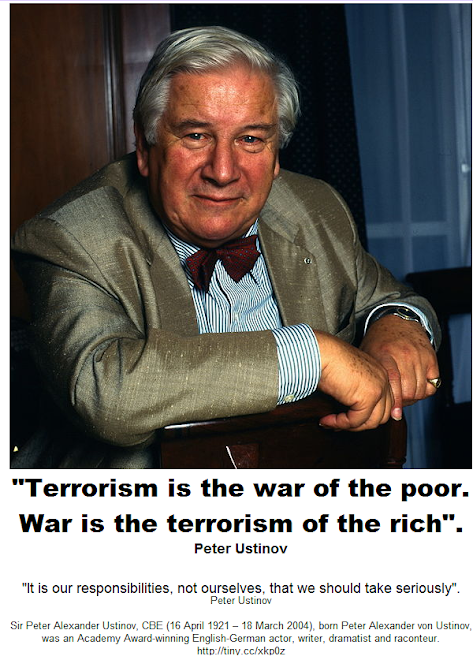 "Terrorism is the war of the poor. War is the terrorism of the rich".

Peter Ustinov

"It is our responsibilities, not ourselves, that we should take seriously".

Peter Ustinov

Sir Peter Alexander Ustinov, CBE (16 April 1921 – 18 March 2004), born Peter Alexander von Ustinov, was an Academy Award-winning English-German actor, writer, dramatist and raconteur.

http://tiny.cc/xkp0z